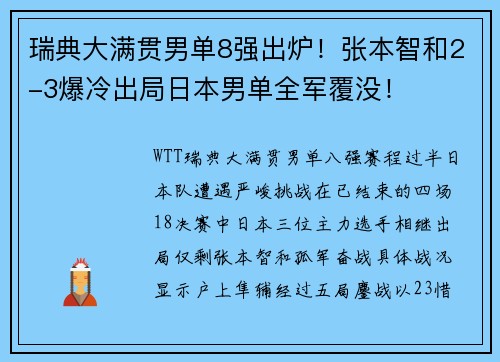 瑞典大满贯男单8强出炉！张本智和2–3爆冷出局日本男单全军覆没！

WTT瑞典大满贯男单八强赛程过半日本队遭遇严峻挑战在已结束的四场18决赛中日本三位主力选手相继出局仅剩张本智和孤军奋战具体战况显示户上隼辅经过五局鏖战以23惜